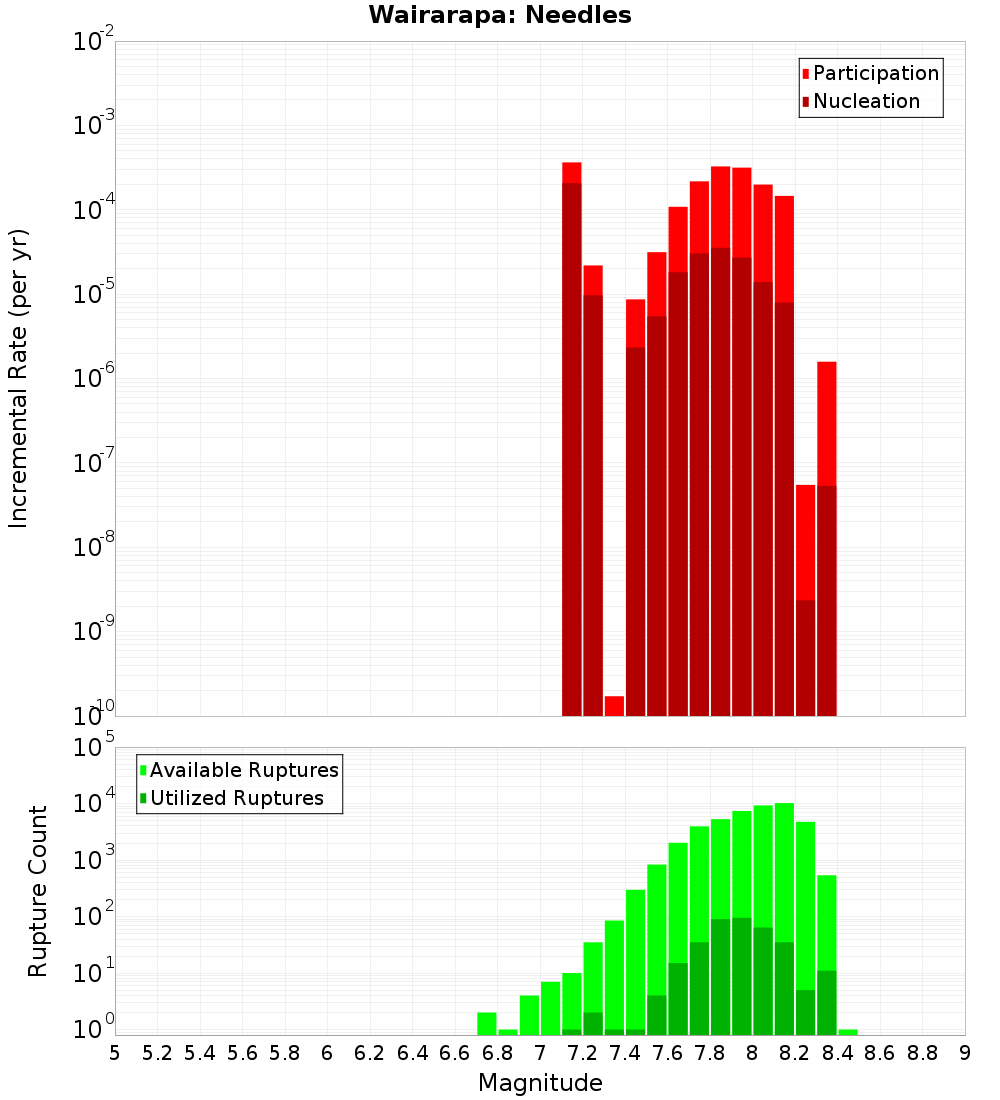 Wairarapa: Needles

Participation
Nucleation

Incremental Rate (per yr)

$10^{-2}$
$10^{-3}$
$10^{-4}$
$10^{-5}$
$10^{-6}$
$10^{-7}$
$10^{-8}$
$10^{-9}$
$10^{-10}$

Available Ruptures
Utilized Ruptures

Rupture Count

$10^{5}$
$10^{4}$
$10^{3}$
$10^{2}$
$10^{1}$
$10^{0}$

5 5.2 5.4 5.6 5.8 6 6.2 6.4 6.6 6.8 7 7.2 7.4 7.6 7.8 8 8.2 8.4 8.6 8.8 9

Magnitude